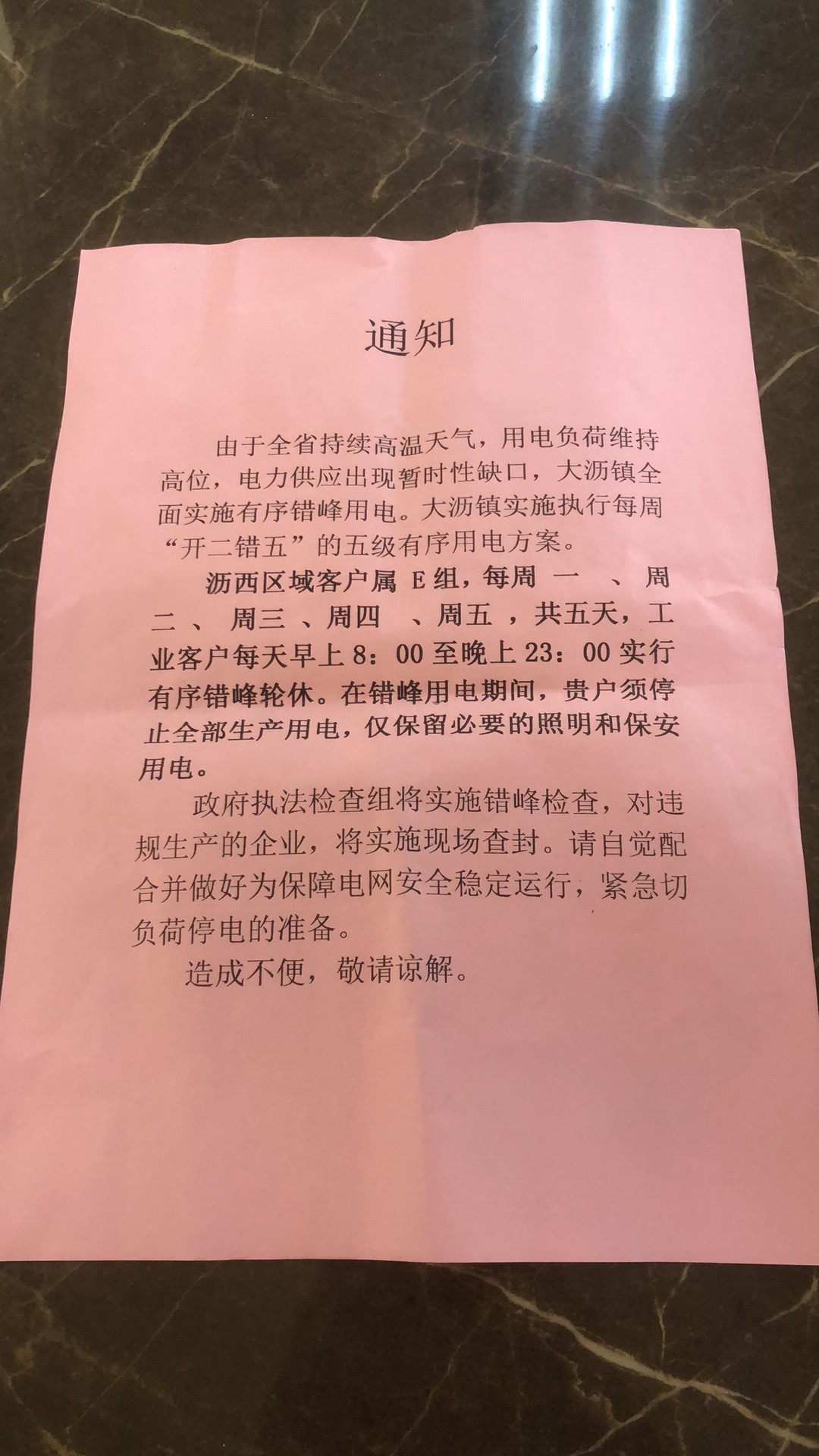 通知

由于全省持续高温天气，用电负荷维持高位，电力供应出现暂时性缺口，大沥镇全面实施有序错峰用电。大沥镇实施执行每周“开二错五”的五级有序用电方案。

沥西区域客户属E组，每周一、周二、周三、周四、周五，共五天，工业客户每天早上8：00至晚上23：00实行有序错峰轮休。在错峰用电期间，贵户须停止全部生产用电，仅保留必要的照明和保安用电。

政府执法检查组将实施错峰检查，对违规生产的企业，将实施现场查封。请自觉配合并做好为保障电网安全稳定运行，紧急切负荷停电的准备。

造成不便，敬请谅解。